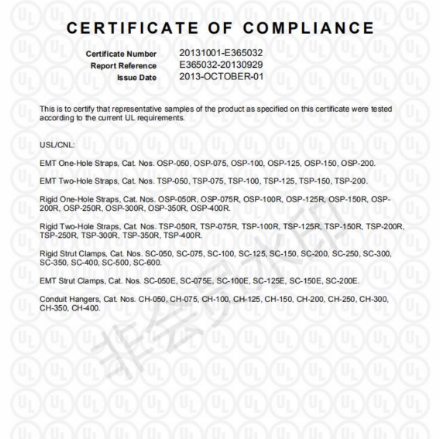 CERTIFICATE OF COMPLIANCE

Certificate Number 20131001-E365032
Report Reference E365032-20130929
Issue Date 2013-OCTOBER-01

This is to certify that representative samples of the product as specified on this certificate were tested according to the current UL requirements.

USL/CNL:

EMT One-Hole Straps, Cat. Nos. OSP-050, OSP-075, OSP-100, OSP-125, OSP-150, OSP-200.

EMT Two-Hole Straps, Cat. Nos. TSP-050, TSP-075, TSP-100, TSP-125, TSP-150, TSP-200.

Rigid One-Hole Straps, Cat. Nos. OSP-050R, OSP-075R, OSP-100R, OSP-125R, OSP-150R, OSP-200R, OSP-250R, OSP-300R, OSP-350R, OSP-400R.

Rigid Two-Hole Straps, Cat. Nos. TSP-050R, TSP-075R, TSP-100R, TSP-125R, TSP-150R, TSP-200R, TSP-250R, TSP-300R, TSP-350R, TSP-400R.

Rigid Strut Clamps, Cat. Nos. SC-050, SC-075, SC-100, SC-125, SC-150, SC-200, SC-250, SC-300, SC-350, SC-400, SC-500, SC-600.

EMT Strut Clamps, Cat. Nos. SC-050E, SC-075E, SC-100E, SC-125E, SC-150E, SC-200E.

Conduit Hangers, Cat. Nos. CH-050, CH-075, CH-100, CH-125, CH-150, CH-200, CH-250, CH-300, CH-350, CH-400.

非会员水印